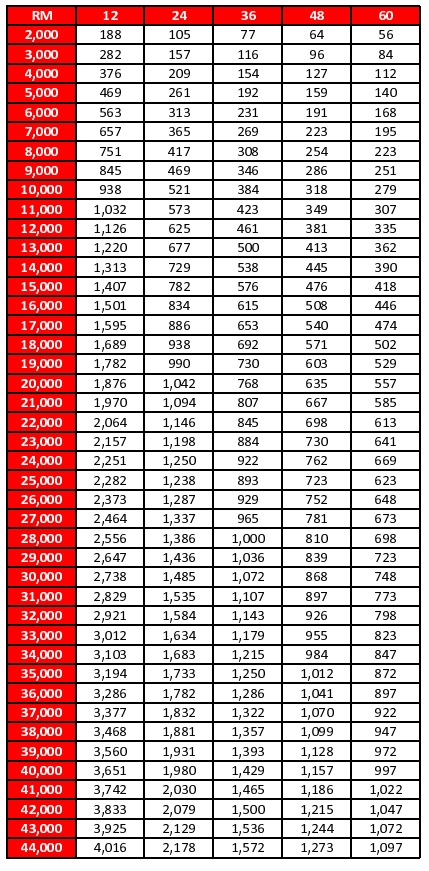 | RM | 12 | 24 | 36 | 48 | 60 |
|---|---|---|---|---|---|
| 2,000 | 188 | 105 | 77 | 64 | 56 |
| 3,000 | 282 | 157 | 116 | 96 | 84 |
| 4,000 | 376 | 209 | 154 | 127 | 112 |
| 5,000 | 469 | 261 | 192 | 159 | 140 |
| 6,000 | 563 | 313 | 231 | 191 | 168 |
| 7,000 | 657 | 365 | 269 | 223 | 195 |
| 8,000 | 751 | 417 | 308 | 254 | 223 |
| 9,000 | 845 | 469 | 346 | 286 | 251 |
| 10,000 | 938 | 521 | 384 | 318 | 279 |
| 11,000 | 1,032 | 573 | 423 | 349 | 307 |
| 12,000 | 1,126 | 625 | 461 | 381 | 335 |
| 13,000 | 1,220 | 677 | 500 | 413 | 362 |
| 14,000 | 1,313 | 729 | 538 | 445 | 390 |
| 15,000 | 1,407 | 782 | 576 | 476 | 418 |
| 16,000 | 1,501 | 834 | 615 | 508 | 446 |
| 17,000 | 1,595 | 886 | 653 | 540 | 474 |
| 18,000 | 1,689 | 938 | 692 | 571 | 502 |
| 19,000 | 1,782 | 990 | 730 | 603 | 529 |
| 20,000 | 1,876 | 1,042 | 768 | 635 | 557 |
| 21,000 | 1,970 | 1,094 | 807 | 667 | 585 |
| 22,000 | 2,064 | 1,146 | 845 | 698 | 613 |
| 23,000 | 2,157 | 1,198 | 884 | 730 | 641 |
| 24,000 | 2,251 | 1,250 | 922 | 762 | 669 |
| 25,000 | 2,282 | 1,238 | 893 | 723 | 623 |
| 26,000 | 2,373 | 1,287 | 929 | 752 | 648 |
| 27,000 | 2,464 | 1,337 | 965 | 781 | 673 |
| 28,000 | 2,556 | 1,386 | 1,000 | 810 | 698 |
| 29,000 | 2,647 | 1,436 | 1,036 | 839 | 723 |
| 30,000 | 2,738 | 1,485 | 1,072 | 868 | 748 |
| 31,000 | 2,829 | 1,535 | 1,107 | 897 | 773 |
| 32,000 | 2,921 | 1,584 | 1,143 | 926 | 798 |
| 33,000 | 3,012 | 1,634 | 1,179 | 955 | 823 |
| 34,000 | 3,103 | 1,683 | 1,215 | 984 | 847 |
| 35,000 | 3,194 | 1,733 | 1,250 | 1,012 | 872 |
| 36,000 | 3,286 | 1,782 | 1,286 | 1,041 | 897 |
| 37,000 | 3,377 | 1,832 | 1,322 | 1,070 | 922 |
| 38,000 | 3,468 | 1,881 | 1,357 | 1,099 | 947 |
| 39,000 | 3,560 | 1,931 | 1,393 | 1,128 | 972 |
| 40,000 | 3,651 | 1,980 | 1,429 | 1,157 | 997 |
| 41,000 | 3,742 | 2,030 | 1,465 | 1,186 | 1,022 |
| 42,000 | 3,833 | 2,079 | 1,500 | 1,215 | 1,047 |
| 43,000 | 3,925 | 2,129 | 1,536 | 1,244 | 1,072 |
| 44,000 | 4,016 | 2,178 | 1,572 | 1,273 | 1,097 |